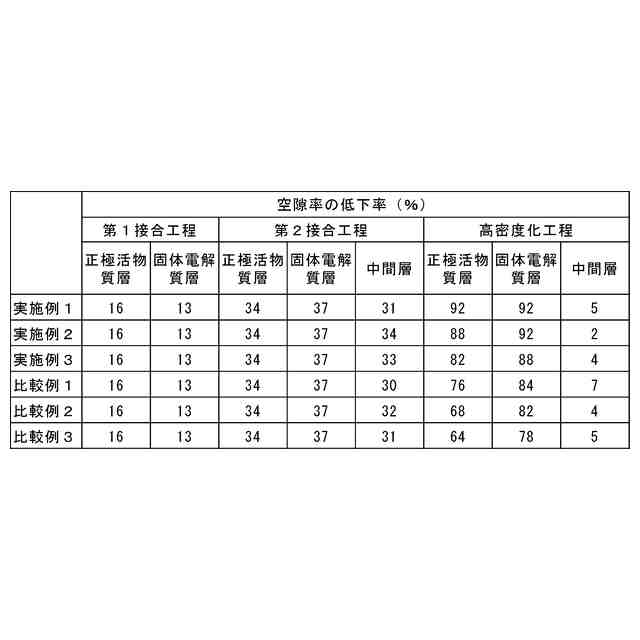 | | 空隙率の低下率（%） | | | | | | | |
|---|---|---|---|---|---|---|---|---|
| | 第１接合工程 | | 第２接合工程 | | | 高密度化工程 | | |
| | 正極活物質層 | 固体電解質層 | 正極活物質層 | 固体電解質層 | 中間層 | 正極活物質層 | 固体電解質層 | 中間層 |
| 実施例１ | 16 | 13 | 34 | 37 | 31 | 92 | 92 | 5 |
| 実施例２ | 16 | 13 | 34 | 37 | 34 | 88 | 92 | 2 |
| 実施例３ | 16 | 13 | 34 | 37 | 33 | 82 | 88 | 4 |
| 比較例１ | 16 | 13 | 34 | 37 | 30 | 76 | 84 | 7 |
| 比較例２ | 16 | 13 | 34 | 37 | 32 | 68 | 82 | 4 |
| 比較例３ | 16 | 13 | 34 | 37 | 31 | 64 | 78 | 5 |